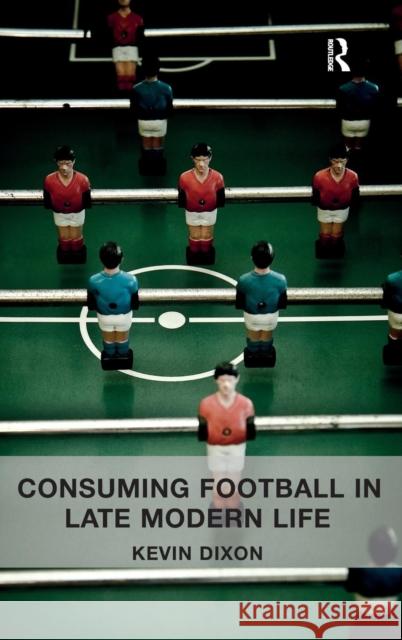 ROUTLEDGE

CONSUMING FOOTBALL IN LATE MODERN LIFE

KEVIN DIXON

Kraina Książek